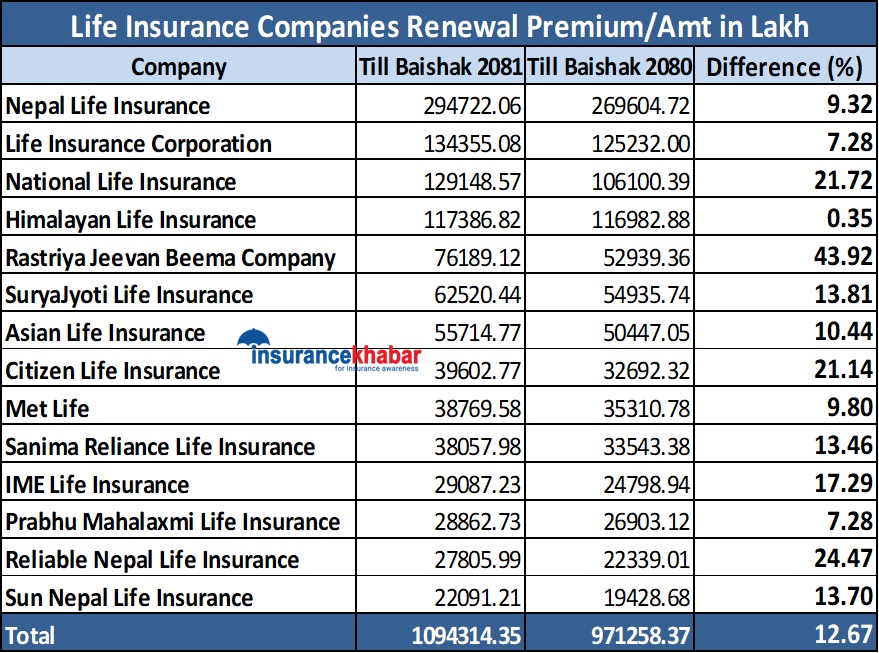 Life Insurance Companies Renewal Premium/Amt in Lakh

| Company | Till Baishak 2081 | Till Baishak 2080 | Difference (%) |
|---|---|---|---|
| Nepal Life Insurance | 294722.06 | 269604.72 | 9.32 |
| Life Insurance Corporation | 134355.08 | 125232.00 | 7.28 |
| National Life Insurance | 129148.57 | 106100.39 | 21.72 |
| Himalayan Life Insurance | 117386.82 | 116982.88 | 0.35 |
| Rastriya Jeevan Beema Company | 76189.12 | 52939.36 | 43.92 |
| SuryaJyoti Life Insurance | 62520.44 | 54935.74 | 13.81 |
| Asian Life Insurance | 55714.77 | 50447.05 | 10.44 |
| Citizen Life Insurance | 39602.77 | 32692.32 | 21.14 |
| Met Life | 38769.58 | 35310.78 | 9.80 |
| Sanima Reliance Life Insurance | 38057.98 | 33543.38 | 13.46 |
| IME Life Insurance | 29087.23 | 24798.94 | 17.29 |
| Prabhu Mahalaxmi Life Insurance | 28862.73 | 26903.12 | 7.28 |
| Reliable Nepal Life Insurance | 27805.99 | 22339.01 | 24.47 |
| Sun Nepal Life Insurance | 22091.21 | 19428.68 | 13.70 |
| Total | 1094314.35 | 971258.37 | 12.67 |

insurancekhabar
for insurance awareness